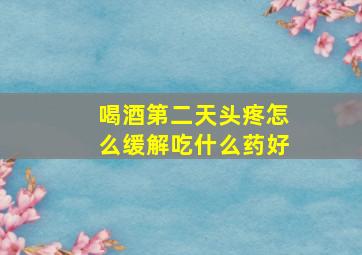 喝酒第二天头疼怎么缓解吃什么药好